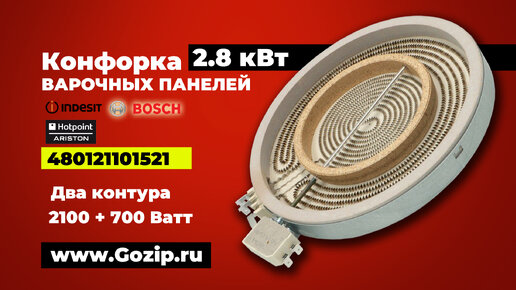 Конфорка 2.8 кВт
ВАРОЧНЫХ ПАНЕЛЕЙ

INDESIT BOSCH

Hotpoint ARISTON

480121101521

Два контура
2100 + 700 Ватт

www.Gozip.ru